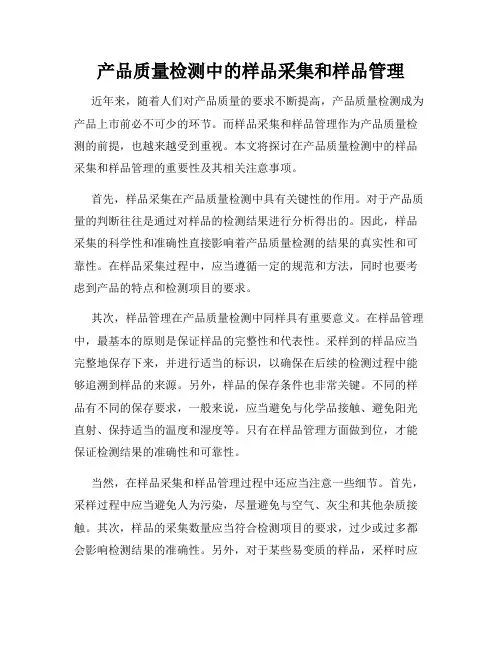 产品质量检测中的样品采集和样品管理

近年来，随着人们对产品质量的要求不断提高，产品质量检测成为产品上市前必不可少的环节。而样品采集和样品管理作为产品质量检测的前提，也越来越受到重视。本文将探讨在产品质量检测中的样品采集和样品管理的重要性及其相关注意事项。

首先，样品采集在产品质量检测中具有关键性的作用。对于产品质量的判断往往是通过对样品的检测结果进行分析得出的。因此，样品采集的科学性和准确性直接影响着产品质量检测的结果的真实性和可靠性。在样品采集过程中，应当遵循一定的规范和方法，同时也要考虑到产品的特点和检测项目的要求。

其次，样品管理在产品质量检测中同样具有重要意义。在样品管理中，最基本的原则是保证样品的完整性和代表性。采样到的样品应当完整地保存下来，并进行适当的标识，以确保在后续的检测过程中能够追溯到样品的来源。另外，样品的保存条件也非常关键。不同的样品有不同的保存要求，一般来说，应当避免与化学品接触、避免阳光直射、保持适当的温度和湿度等。只有在样品管理方面做到位，才能保证检测结果的准确性和可靠性。

当然，在样品采集和样品管理过程中还应当注意一些细节。首先，采样过程中应当避免人为污染，尽量避免与空气、灰尘和其他杂质接触。其次，样品的采集数量应当符合检测项目的要求，过少或过多都会影响检测结果的准确性。另外，对于某些易变质的样品，采样时应